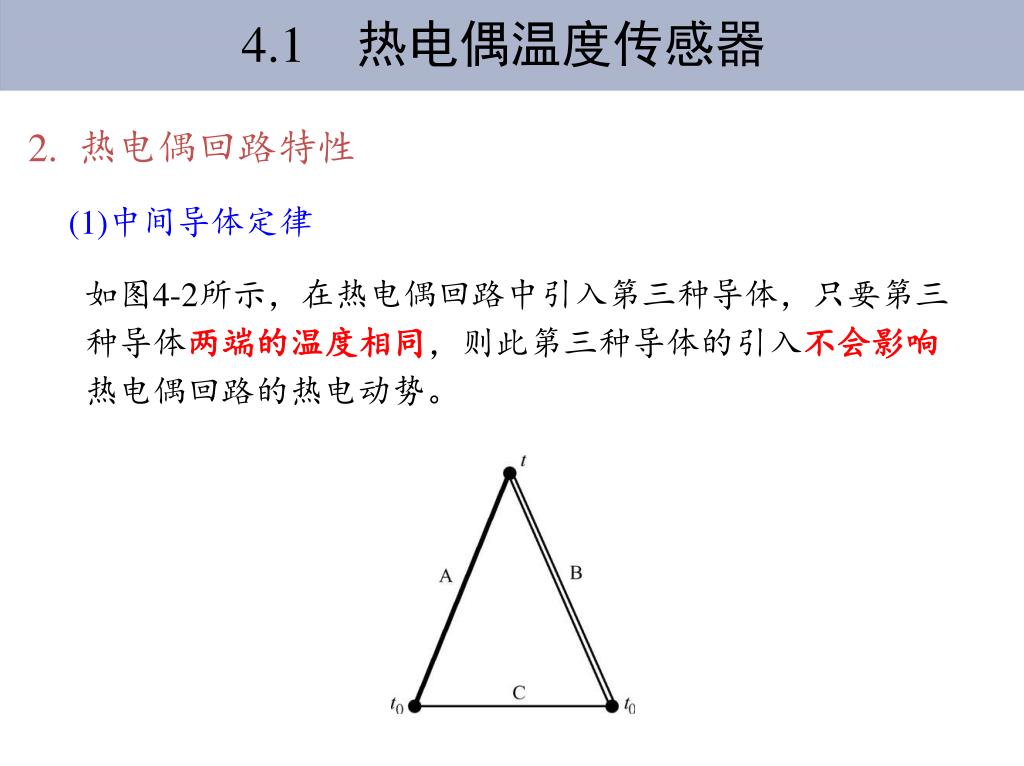 4.1　热电偶温度传感器

2. 热电偶回路特性

(1)中间导体定律

如图4-2所示，在热电偶回路中引入第三种导体，只要第三种导体两端的温度相同，则此第三种导体的引入不会影响热电偶回路的热电动势。

$t$

A

B

C

$t_0$

$t_0$